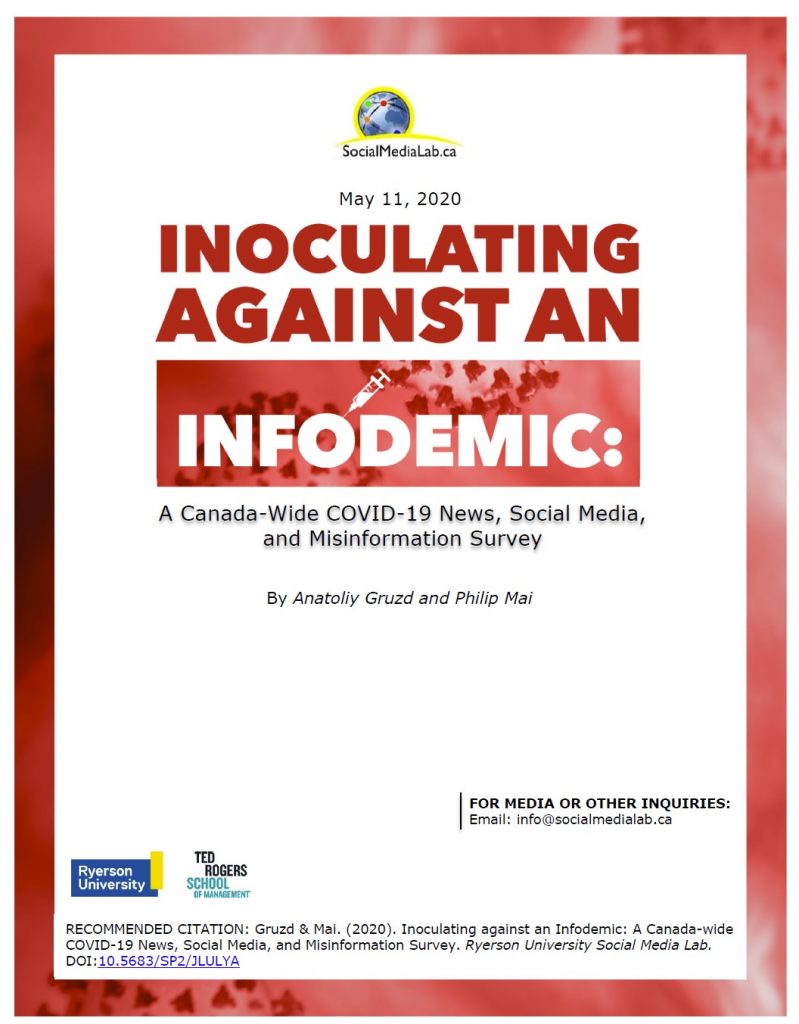 SocialMediaLab.ca

May 11, 2020

INOCULATING AGAINST AN INFODEMIC:

A Canada-Wide COVID-19 News, Social Media, and Misinformation Survey

By Anatoliy Gruzd and Philip Mai

FOR MEDIA OR OTHER INQUIRIES:
Email: info@socialmedialab.ca

Ryerson University

TED ROGERS SCHOOL OF MANAGEMENT

RECOMMENDED CITATION: Gruzd & Mai. (2020). Inoculating against an Infodemic: A Canada-wide COVID-19 News, Social Media, and Misinformation Survey. Ryerson University Social Media Lab. DOI:10.5683/SP2/JLULYA